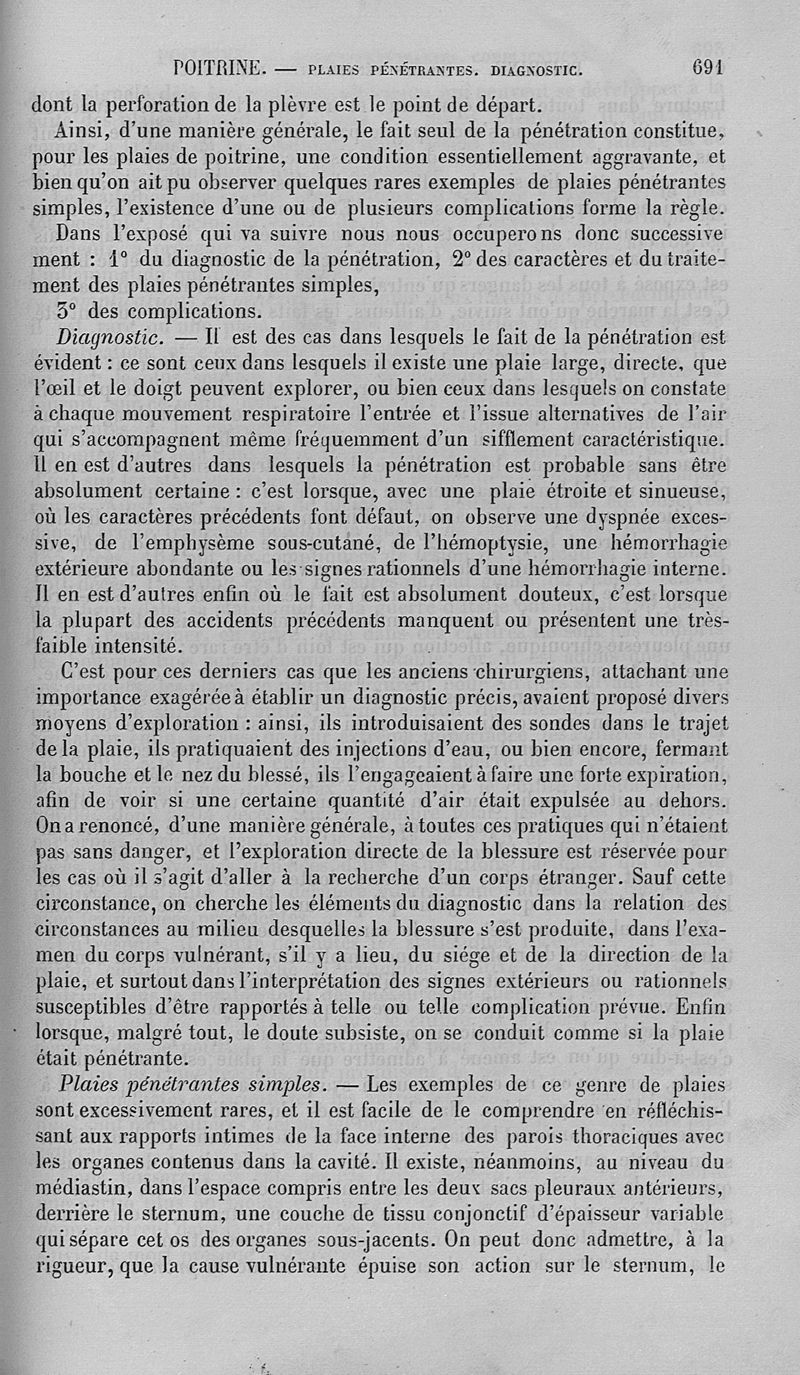 POITRINE. — PLAIES PÉNÉTRANTES. DIAGNOSTIC. 691

dont la perforation de la plèvre est le point de départ.

Ainsi, d'une manière générale, le fait seul de la pénétration constitue, pour les plaies de poitrine, une condition essentiellement aggravante, et bien qu'on ait pu observer quelques rares exemples de plaies pénétrantes simples, l'existence d'une ou de plusieurs complications forme la règle.

Dans l'exposé qui va suivre nous nous occuperons donc successivement : 1° du diagnostic de la pénétration, 2° des caractères et du traitement des plaies pénétrantes simples,

3° des complications.

Diagnostic. — Il est des cas dans lesquels le fait de la pénétration est évident : ce sont ceux dans lesquels il existe une plaie large, directe, que l'œil et le doigt peuvent explorer, ou bien ceux dans lesquels on constate à chaque mouvement respiratoire l'entrée et l'issue alternatives de l'air qui s'accompagnent même fréquemment d'un sifflement caractéristique. Il en est d'autres dans lesquels la pénétration est probable sans être absolument certaine : c'est lorsque, avec une plaie étroite et sinueuse, où les caractères précédents font défaut, on observe une dyspnée excessive, de l'emphysème sous-cutané, de l'hémoptysie, une hémorrhagie extérieure abondante ou les signes rationnels d'une hémorrhagie interne. Il en est d'autres enfin où le fait est absolument douteux, c'est lorsque la plupart des accidents précédents manquent ou présentent une très-faible intensité.

C'est pour ces derniers cas que les anciens chirurgiens, attachant une importance exagérée à établir un diagnostic précis, avaient proposé divers moyens d'exploration : ainsi, ils introduisaient des sondes dans le trajet de la plaie, ils pratiquaient des injections d'eau, ou bien encore, fermant la bouche et le nez du blessé, ils l'engageaient à faire une forte expiration, afin de voir si une certaine quantité d'air était expulsée au dehors. On a renoncé, d'une manière générale, à toutes ces pratiques qui n'étaient pas sans danger, et l'exploration directe de la blessure est réservée pour les cas où il s'agit d'aller à la recherche d'un corps étranger. Sauf cette circonstance, on cherche les éléments du diagnostic dans la relation des circonstances au milieu desquelles la blessure s'est produite, dans l'examen du corps vulnérant, s'il y a lieu, du siége et de la direction de la plaie, et surtout dans l'interprétation des signes extérieurs ou rationnels susceptibles d'être rapportés à telle ou telle complication prévue. Enfin lorsque, malgré tout, le doute subsiste, on se conduit comme si la plaie était pénétrante.

Plaies pénétrantes simples. — Les exemples de ce genre de plaies sont excessivement rares, et il est facile de le comprendre en réfléchissant aux rapports intimes de la face interne des parois thoraciques avec les organes contenus dans la cavité. Il existe, néanmoins, au niveau du médiastin, dans l'espace compris entre les deux sacs pleuraux antérieurs, derrière le sternum, une couche de tissu conjonctif d'épaisseur variable qui sépare cet os des organes sous-jacents. On peut donc admettre, à la rigueur, que la cause vulnérante épuise son action sur le sternum, le